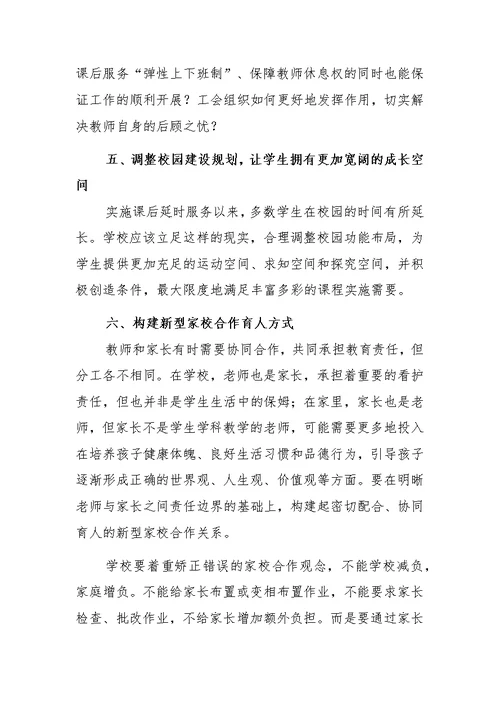 课后服务“弹性上下班制”、保障教师休息权的同时也能保证工作的顺利开展？工会组织如何更好地发挥作用，切实解决教师自身的后顾之忧？

五、调整校园建设规划，让学生拥有更加宽阔的成长空间

实施课后延时服务以来，多数学生在校园的时间有所延长。学校应该立足这样的现实，合理调整校园功能布局，为学生提供更加充足的运动空间、求知空间和探究空间，并积极创造条件，最大限度地满足丰富多彩的课程实施需要。

六、构建新型家校合作育人方式

教师和家长有时需要协同合作，共同承担教育责任，但分工各不相同。在学校，老师也是家长，承担着重要的看护责任，但也并非是学生生活中的保姆；在家里，家长也是老师，但家长不是学生学科教学的老师，可能需要更多地投入在培养孩子健康体魄、良好生活习惯和品德行为，引导孩子逐渐形成正确的世界观、人生观、价值观等方面。要在明晰老师与家长之间责任边界的基础上，构建起密切配合、协同育人的新型家校合作关系。

学校要着重矫正错误的家校合作观念，不能学校减负，家庭增负。不能给家长布置或变相布置作业，不能要求家长检查、批改作业，不给家长增加额外负担。而是要通过家长